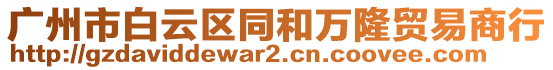 广州市白云区同和万隆贸易商行
http://gzdaviddewar2.cn.coovee.com